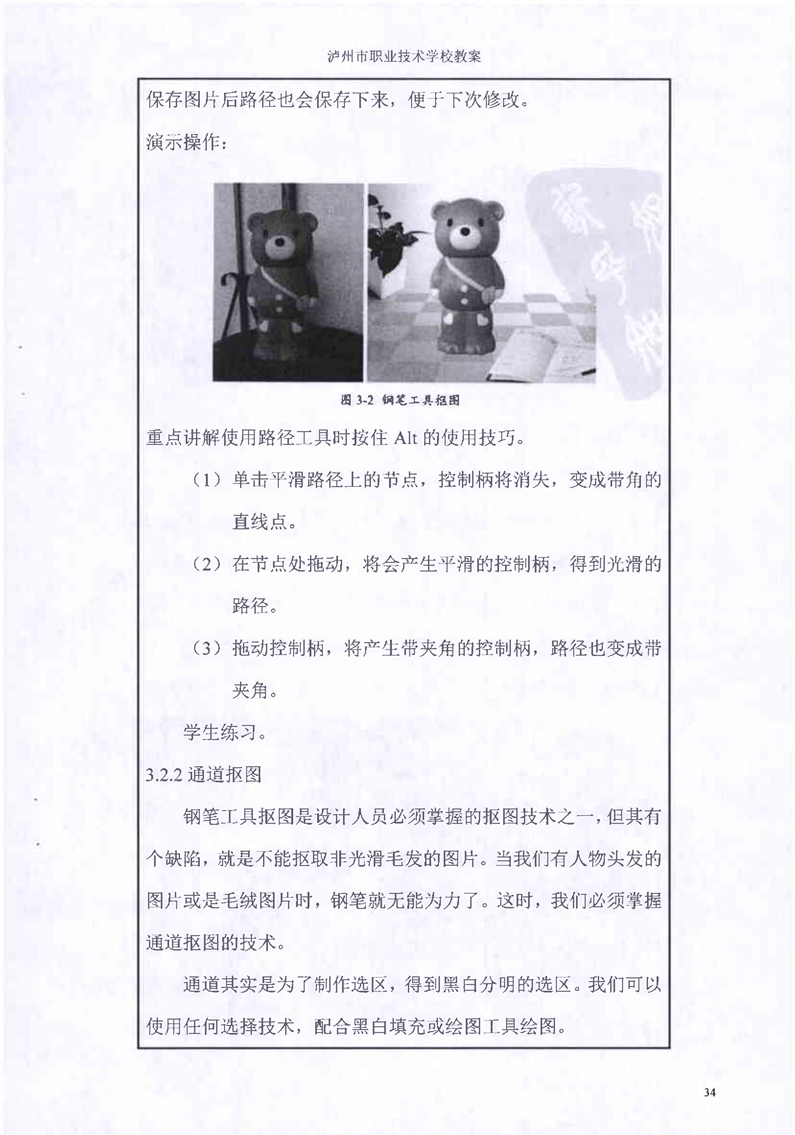 泸州市职业技术学校教案

保存图片后路径也会保存下来，便于下次修改。

演示操作：

图 3-2 钢笔工具抠图

重点讲解使用路径工具时按住 Alt 的使用技巧。

（1）单击平滑路径上的节点，控制柄将消失，变成带角的直线点。

（2）在节点处拖动，将会产生平滑的控制柄，得到光滑的路径。

（3）拖动控制柄，将产生带夹角的控制柄，路径也变成带夹角。

学生练习。

3.2.2 通道抠图

钢笔工具抠图是设计人员必须掌握的抠图技术之一，但其有个缺陷，就是不能抠取非光滑毛发的图片。当我们有人物头发的图片或是毛绒图片时，钢笔就无能为力了。这时，我们必须掌握通道抠图的技术。

通道其实是为了制作选区，得到黑白分明的选区。我们可以使用任何选择技术，配合黑白填充或绘图工具绘图。

34